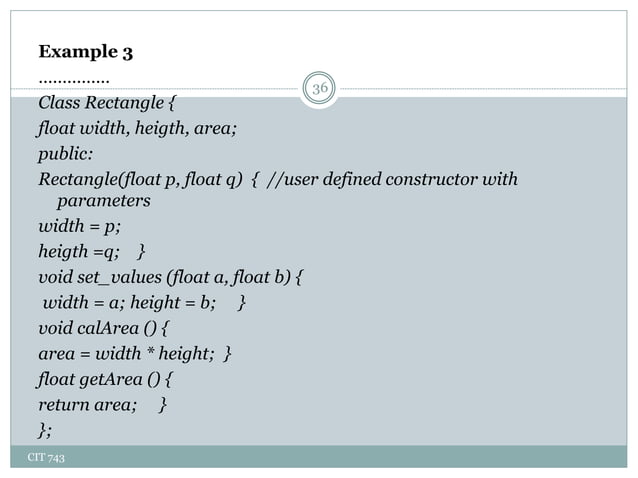 Example 3

……………

36

Class Rectangle {
float width, heigth, area;
public:
Rectangle(float p, float q) { //user defined constructor with parameters
width = p;
heigth =q; }
void set_values (float a, float b) {
width = a; height = b; }
void calArea () {
area = width * height; }
float getArea () {
return area; }
};

CIT 743